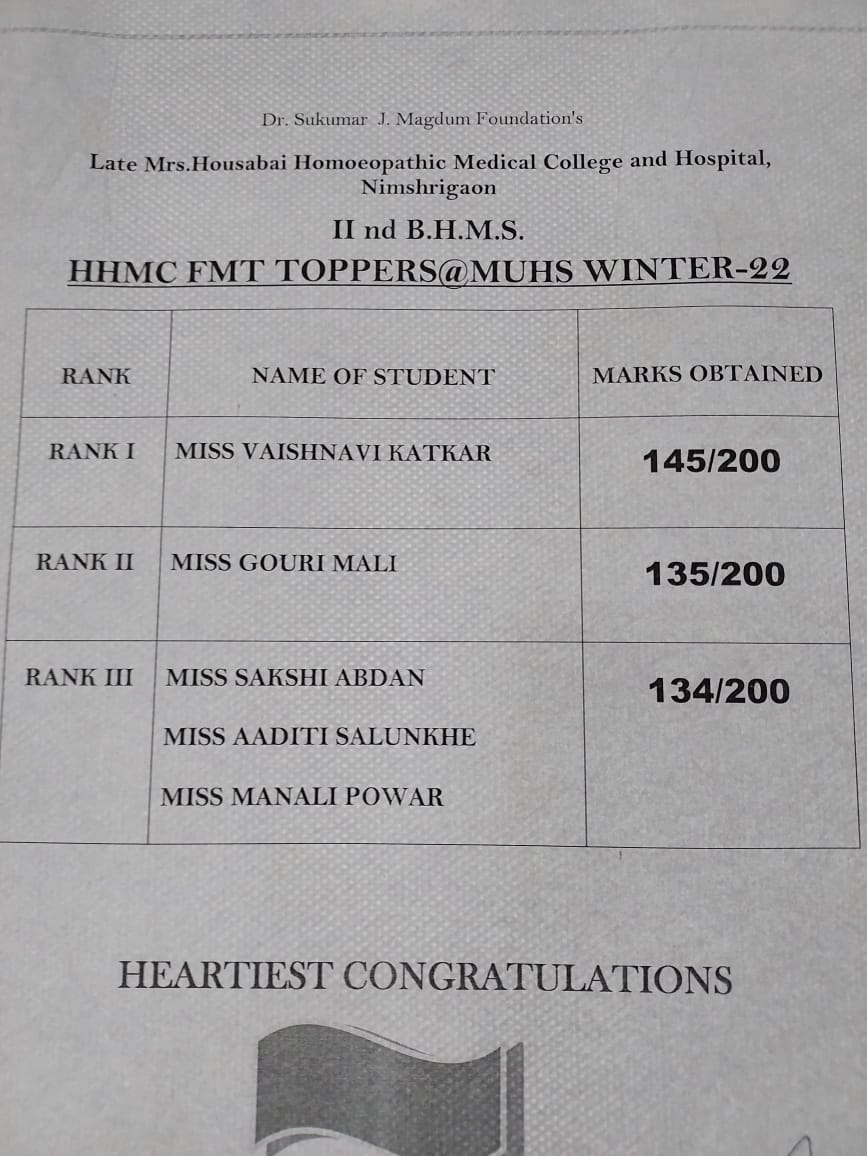 Dr. Sukumar J. Magdum Foundation's

Late Mrs.Housabai Homoeopathic Medical College and Hospital, Nimshrigaon

II nd B.H.M.S.

HHMC FMT TOPPERS@MUHS WINTER-22

| RANK | NAME OF STUDENT | MARKS OBTAINED |
|---|---|---|
| RANK I | MISS VAISHNAVI KATKAR | 145/200 |
| RANK II | MISS GOURI MALI | 135/200 |
| RANK III | MISS SAKSHI ABDAN<br>MISS AADITI SALUNKHE<br>MISS MANALI POWAR | 134/200 |

HEARTIEST CONGRATULATIONS